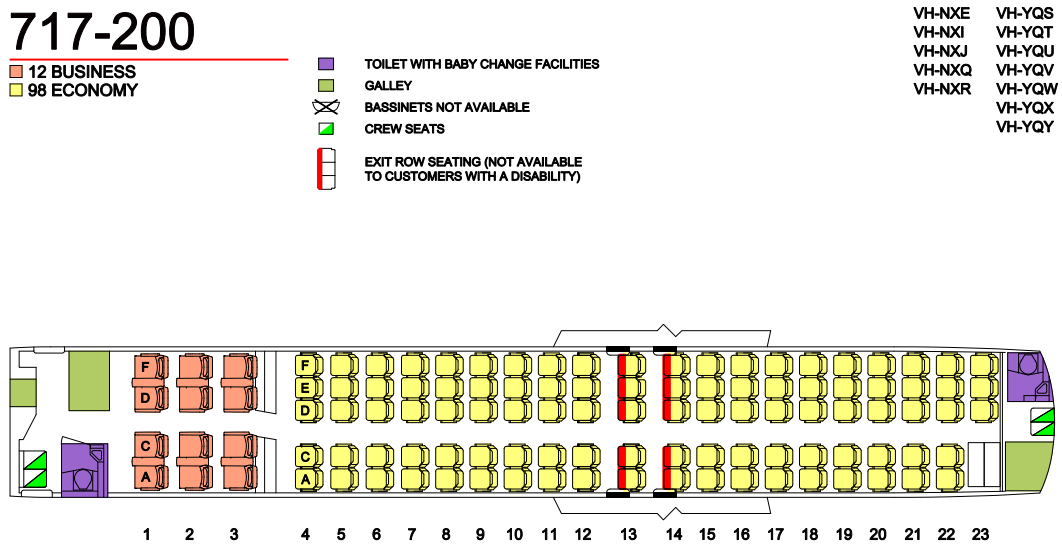 717-200

12 BUSINESS
98 ECONOMY

TOILET WITH BABY CHANGE FACILITIES
GALLEY
BASSINETS NOT AVAILABLE
CREW SEATS
EXIT ROW SEATING (NOT AVAILABLE TO CUSTOMERS WITH A DISABILITY)

VH-NXE
VH-NXI
VH-NXJ
VH-NXQ
VH-NXR

VH-YQS
VH-YQT
VH-YQU
VH-YQV
VH-YQW
VH-YQX
VH-YQY

F
D
C
A

F
E
D
C
A

1 2 3 4 5 6 7 8 9 10 11 12 13 14 15 16 17 18 19 20 21 22 23